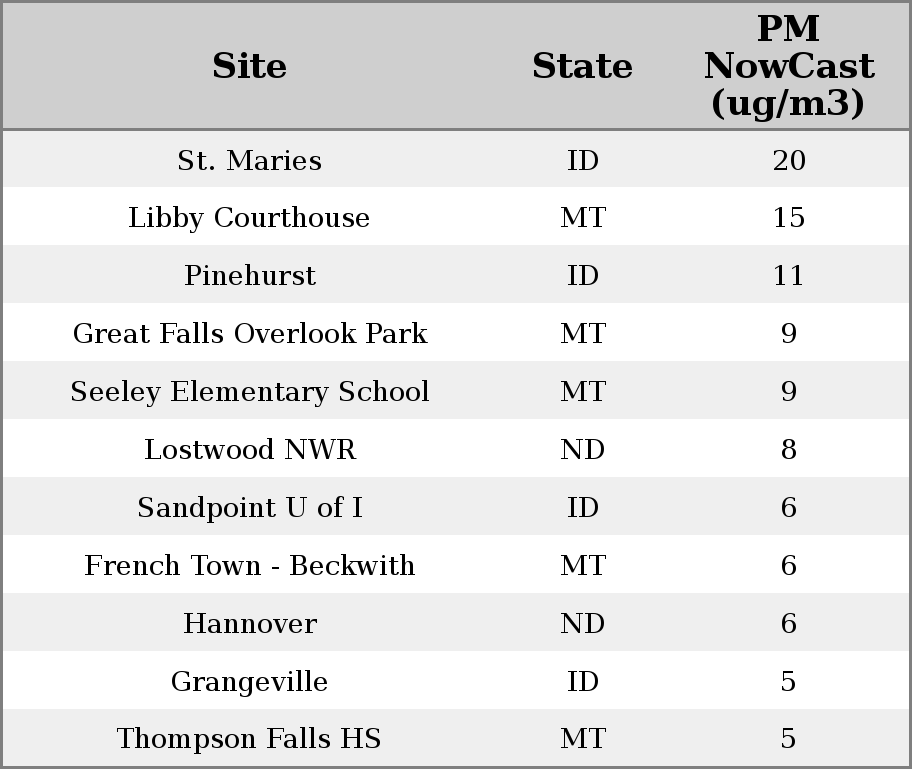 | Site | State | PM NowCast (ug/m3) |
|---|---|---|
| St. Maries | ID | 20 |
| Libby Courthouse | MT | 15 |
| Pinehurst | ID | 11 |
| Great Falls Overlook Park | MT | 9 |
| Seeley Elementary School | MT | 9 |
| Lostwood NWR | ND | 8 |
| Sandpoint U of I | ID | 6 |
| French Town - Beckwith | MT | 6 |
| Hannover | ND | 6 |
| Grangeville | ID | 5 |
| Thompson Falls HS | MT | 5 |